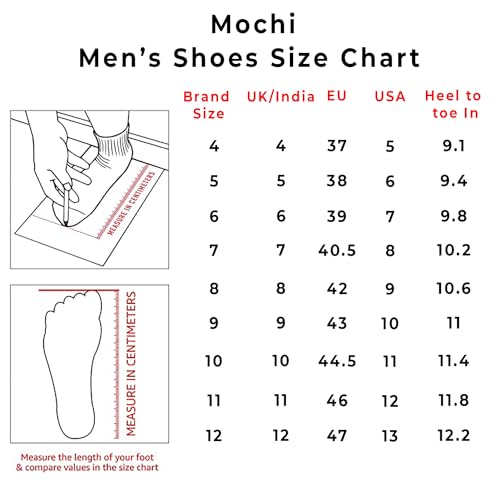 Mochi
Men's Shoes Size Chart

MEASURE IN CENTIMETERS

MEASURE IN CENTIMETERS

Measure the length of your foot & compare values in the size chart

| Brand Size | UK/India | EU | USA | Heel to toe In |
|---|---|---|---|---|
| 4 | 4 | 37 | 5 | 9.1 |
| 5 | 5 | 38 | 6 | 9.4 |
| 6 | 6 | 39 | 7 | 9.8 |
| 7 | 7 | 40.5 | 8 | 10.2 |
| 8 | 8 | 42 | 9 | 10.6 |
| 9 | 9 | 43 | 10 | 11 |
| 10 | 10 | 44.5 | 11 | 11.4 |
| 11 | 11 | 46 | 12 | 11.8 |
| 12 | 12 | 47 | 13 | 12.2 |